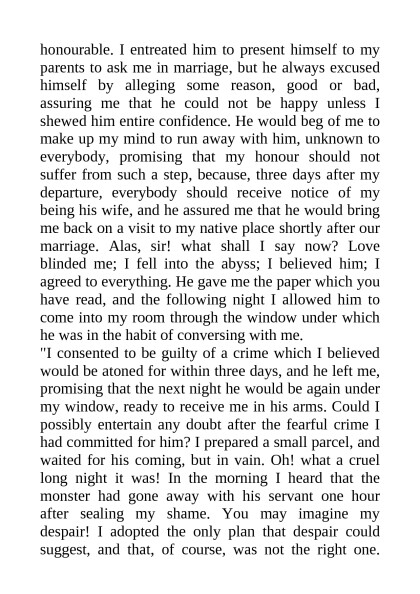 honourable. I entreated him to present himself to my parents to ask me in marriage, but he always excused himself by alleging some reason, good or bad, assuring me that he could not be happy unless I shewed him entire confidence. He would beg of me to make up my mind to run away with him, unknown to everybody, promising that my honour should not suffer from such a step, because, three days after my departure, everybody should receive notice of my being his wife, and he assured me that he would bring me back on a visit to my native place shortly after our marriage. Alas, sir! what shall I say now? Love blinded me; I fell into the abyss; I believed him; I agreed to everything. He gave me the paper which you have read, and the following night I allowed him to come into my room through the window under which he was in the habit of conversing with me.
"I consented to be guilty of a crime which I believed would be atoned for within three days, and he left me, promising that the next night he would be again under my window, ready to receive me in his arms. Could I possibly entertain any doubt after the fearful crime I had committed for him? I prepared a small parcel, and waited for his coming, but in vain. Oh! what a cruel long night it was! In the morning I heard that the monster had gone away with his servant one hour after sealing my shame. You may imagine my despair! I adopted the only plan that despair could suggest, and that, of course, was not the right one.